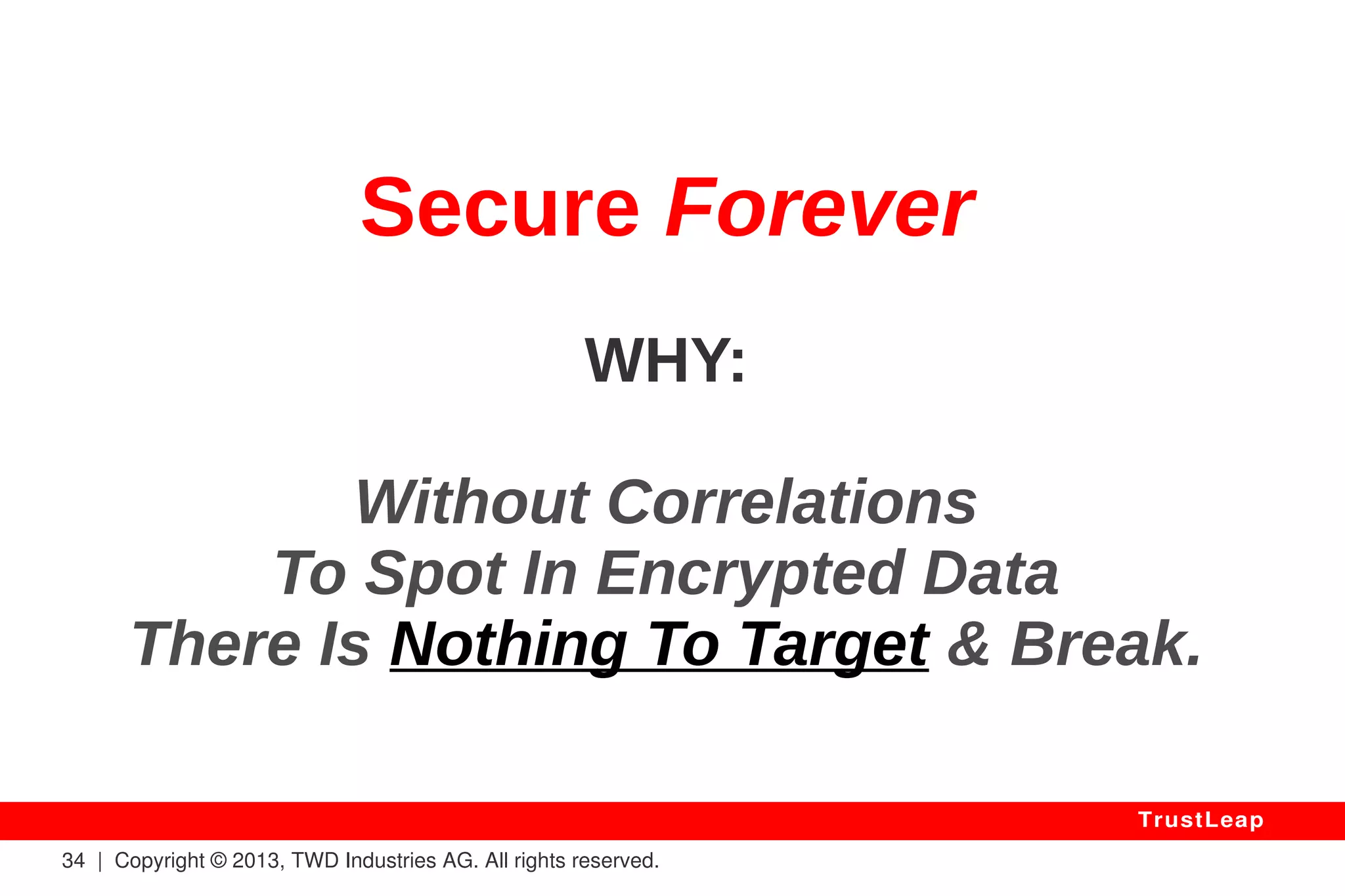 Secure Forever

WHY:

Without Correlations
To Spot In Encrypted Data
There Is Nothing To Target & Break.

TrustLeap

34 | Copyright © 2013, TWD Industries AG. All rights reserved.